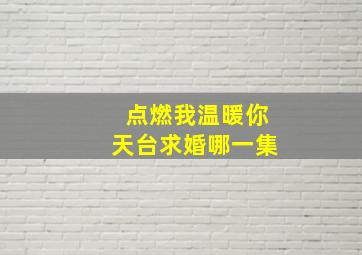 点燃我温暖你
天台求婚哪一集